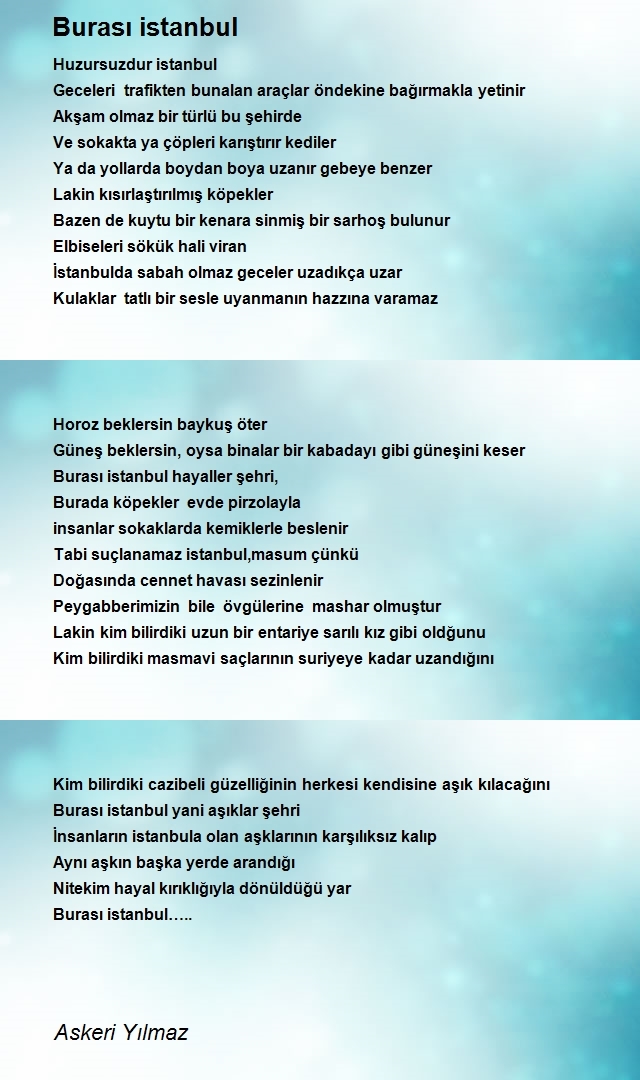 Burası istanbul

Huzursuzdur istanbul
Geceleri trafikten bunalan araçlar öndekine bağırmakla yetinir
Akşam olmaz bir türlü bu şehirde
Ve sokakta ya çöpleri karıştırır kediler
Ya da yollarda boydan boya uzanır gebeye benzer
Lakin kısırlaştırılmış köpekler
Bazen de kuytu bir kenara sinmiş bir sarhoş bulunur
Elbiseleri sökük hali viran
İstanbulda sabah olmaz geceler uzadıkça uzar
Kulaklar tatlı bir sesle uyanmanın hazzına varamaz

Horoz beklersin baykuş öter
Güneş beklersin, oysa binalar bir kabadayı gibi güneşini keser
Burası istanbul hayaller şehri,
Burada köpekler evde pirzolayla
insanlar sokaklarda kemiklerle beslenir
Tabi suçlanamaz istanbul,masum çünkü
Doğasında cennet havası sezinlenir
Peygabberimizin bile övgülerine mashar olmuştur
Lakin kim bilirdiki uzun bir entariye sarılı kız gibi oldğunu
Kim bilirdiki masmavi saçlarının suriyeye kadar uzandığını

Kim bilirdiki cazibeli güzelliğinin herkesi kendisine aşık kılacağını
Burası istanbul yani aşıklar şehri
İnsanların istanbula olan aşklarının karşılıksız kalıp
Aynı aşkın başka yerde arandığı
Nitekim hayal kırıklığıyla dönüldüğü yar
Burası istanbul…..

Askeri Yılmaz